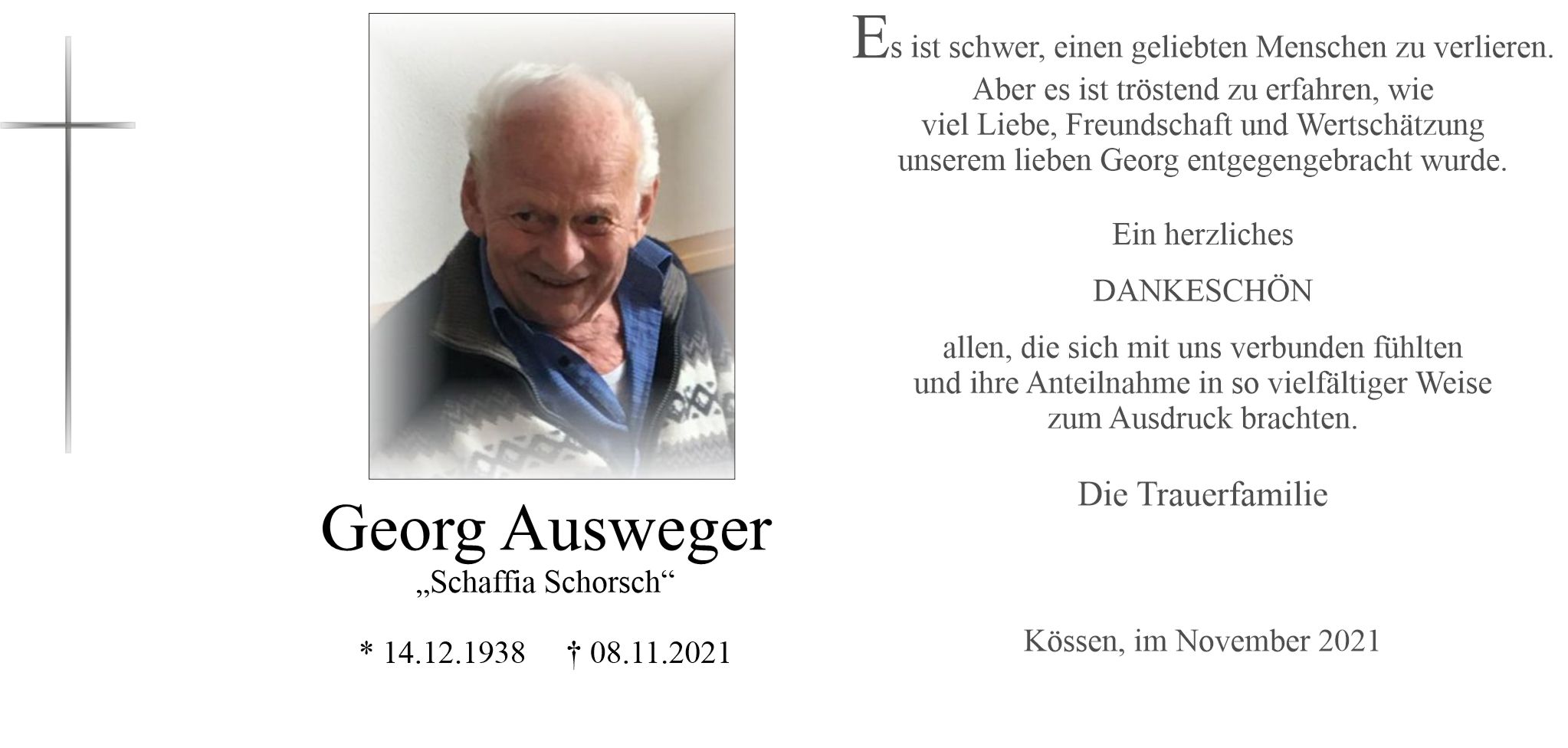 Georg Ausweger
„Schaffia Schorsch“

* 14.12.1938 † 08.11.2021

Es ist schwer, einen geliebten Menschen zu verlieren.
Aber es ist tröstend zu erfahren, wie viel Liebe, Freundschaft und Wertschätzung unserem lieben Georg entgegengebracht wurde.

Ein herzliches

DANKESCHÖN

allen, die sich mit uns verbunden fühlten und ihre Anteilnahme in so vielfältiger Weise zum Ausdruck brachten.

Die Trauerfamilie

Kössen, im November 2021